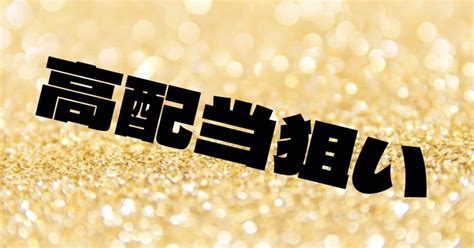 高配当狙い